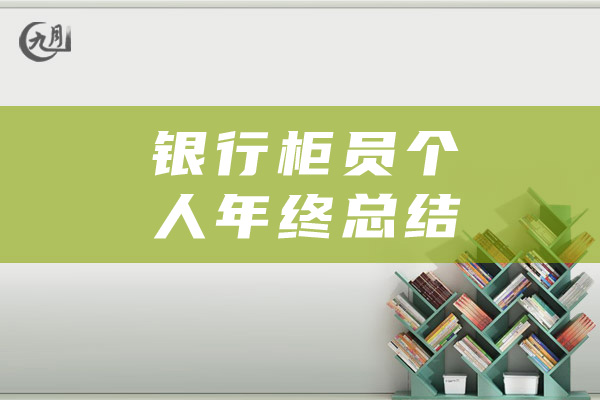 九月

银行柜员个人年终总结